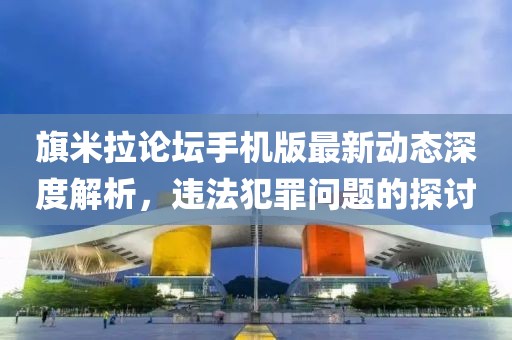 旗米拉论坛手机版最新动态深度解析，违法犯罪问题的探讨